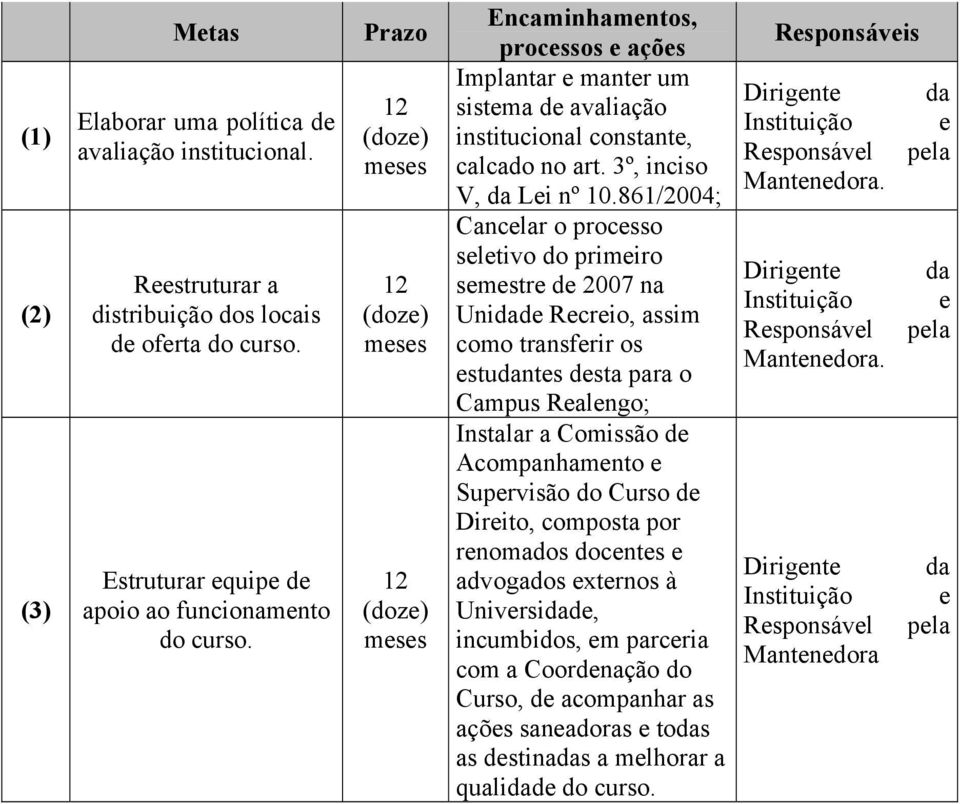 |  | Metas | Prazo | Encaminhamentos, processos e ações | Responsáveis |
|---|---|---|---|---|
| (1) | Elaborar uma política de avaliação institucional. | 12 (doze) meses | Implantar e manter um sistema de avaliação institucional constante, calcado no art. 3º, inciso V, da Lei nº 10.861/2004; | Dirigente da Instituição e Responsável pela Mantenedora. |
| (2) | Reestruturar a distribuição dos locais de oferta do curso. | 12 (doze) meses | Cancelar o processo seletivo do primeiro semestre de 2007 na Unidade Recreio, assim como transferir os estudantes desta para o Campus Realengo; | Dirigente da Instituição e Responsável pela Mantenedora. |
| (3) | Estruturar equipe de apoio ao funcionamento do curso. | 12 (doze) meses | Instalar a Comissão de Acompanhamento e Supervisão do Curso de Direito, composta por renomados docentes e advogados externos à Universidade, incumbidos, em parceria com a Coordenação do Curso, de acompanhar as ações saneadoras e todas as destinadas a melhorar a qualidade do curso. | Dirigente da Instituição e Responsável pela Mantenedora |